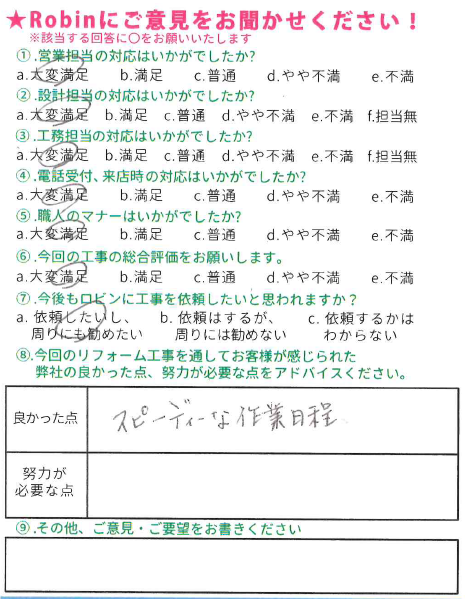 ★Robinにご意見をお聞かせください！
※該当する回答に○をお願いいたします

①.営業担当の対応はいかがでしたか?
a.大変満足　b.満足　c.普通　d.やや不満　e.不満

②.設計担当の対応はいかがでしたか?
a.大変満足　b.満足　c.普通　d.やや不満　e.不満　f.担当無

③.工務担当の対応はいかがでしたか?
a.大変満足　b.満足　c.普通　d.やや不満　e.不満　f.担当無

④.電話受付、来店時の対応はいかがでしたか?
a.大変満足　b.満足　c.普通　d.やや不満　e.不満

⑤.職人のマナーはいかがでしたか?
a.大変満足　b.満足　c.普通　d.やや不満　e.不満

⑥.今回の工事の総合評価をお願いします。
a.大変満足　b.満足　c.普通　d.やや不満　e.不満

⑦.今後もロビンに工事を依頼したいと思われますか？
a. 依頼したいし、周りにも勧めたい　b. 依頼はするが、周りには勧めない　c. 依頼するかはわからない

⑧.今回のリフォーム工事を通してお客様が感じられた弊社の良かった点、努力が必要な点をアドバイスください。

| 良かった点 | スピーディーな作業日程 |
|---|---|
| 努力が必要な点 | |

⑨.その他、ご意見・ご要望をお書きください